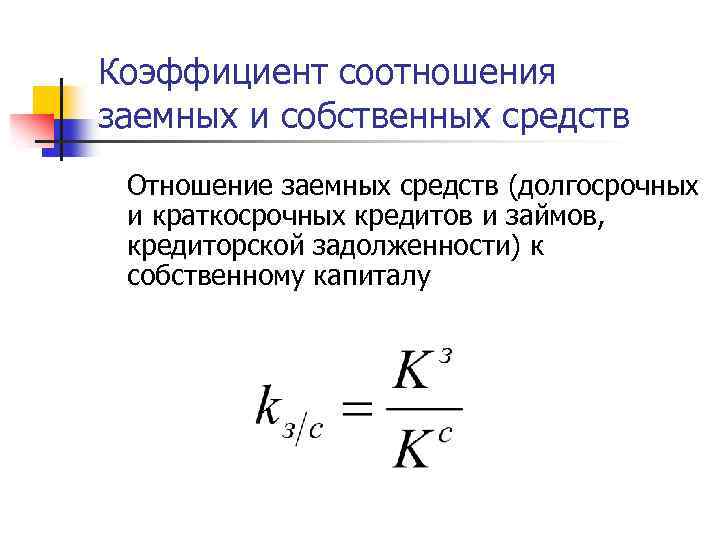 Коэффициент соотношения заемных и собственных средств

Отношение заемных средств (долгосрочных и краткосрочных кредитов и займов, кредиторской задолженности) к собственному капиталу

$k_{з/с} = \frac{K^{з}}{K^{с}}$